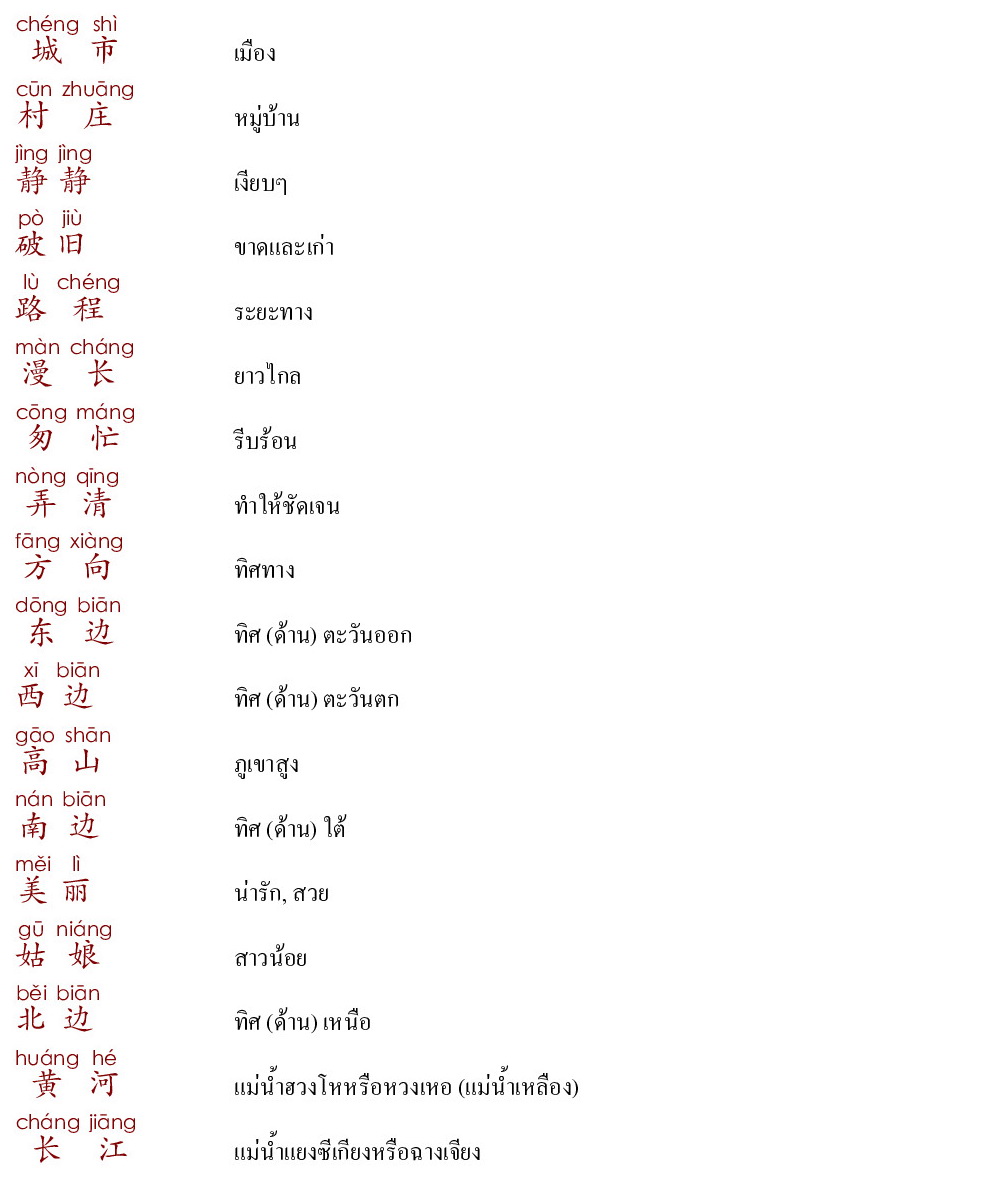 chéng shì
城 市 เมือง

cūn zhuāng
村 庄 หมู่บ้าน

jìng jìng
静 静 เงียบๆ

pò jiù
破 旧 ขาดและเก่า

lù chéng
路 程 ระยะทาง

màn cháng
漫 长 ยาวไกล

cōng máng
匆 忙 รีบร้อน

nòng qīng
弄 清 ทำให้ชัดเจน

fāng xiàng
方 向 ทิศทาง

dōng biān
东 边 ทิศ (ด้าน) ตะวันออก

xī biān
西 边 ทิศ (ด้าน) ตะวันตก

gāo shān
高 山 ภูเขาสูง

nán biān
南 边 ทิศ (ด้าน) ใต้

měi lì
美 丽 น่ารัก, สวย

gū niáng
姑 娘 สาวน้อย

běi biān
北 边 ทิศ (ด้าน) เหนือ

huáng hé
黄 河 แม่น้ำฮวงโหหรือหวงเหอ (แม่น้ำเหลือง)

cháng jiāng
长 江 แม่น้ำแยงซีเกียงหรือฉางเจียง